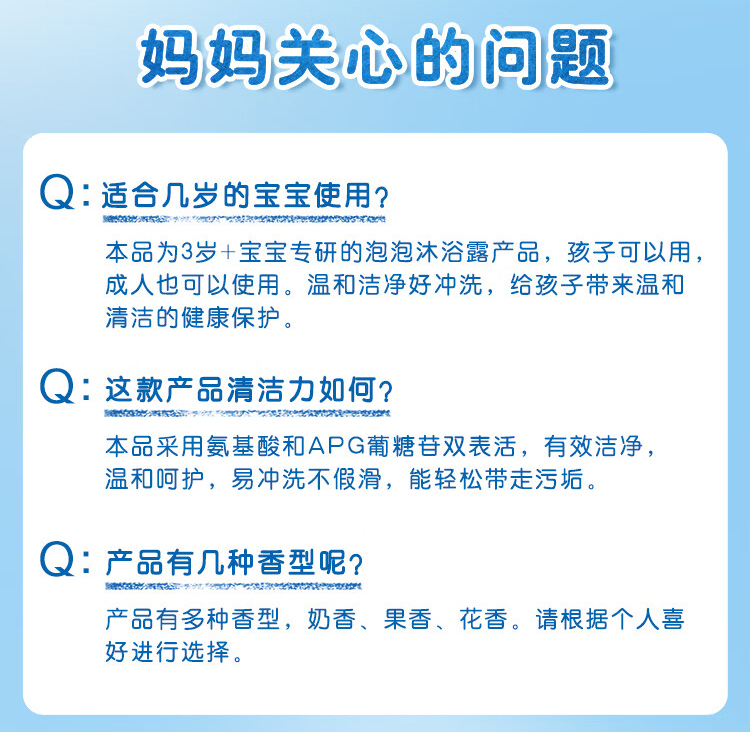 妈妈关心的问题

Q：适合几岁的宝宝使用？

本品为3岁+宝宝专研的泡泡沐浴露产品，孩子可以用，成人也可以使用。温和洁净好冲洗，给孩子带来温和清洁的健康保护。

Q：这款产品清洁力如何？

本品采用氨基酸和APG葡糖苷双表活，有效洁净，温和呵护，易冲洗不假滑，能轻松带走污垢。

Q：产品有几种香型呢？

产品有多种香型，奶香、果香、花香。请根据个人喜好进行选择。